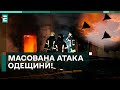 МАСОВАНА АТАКА ОДЕЩИНИ!